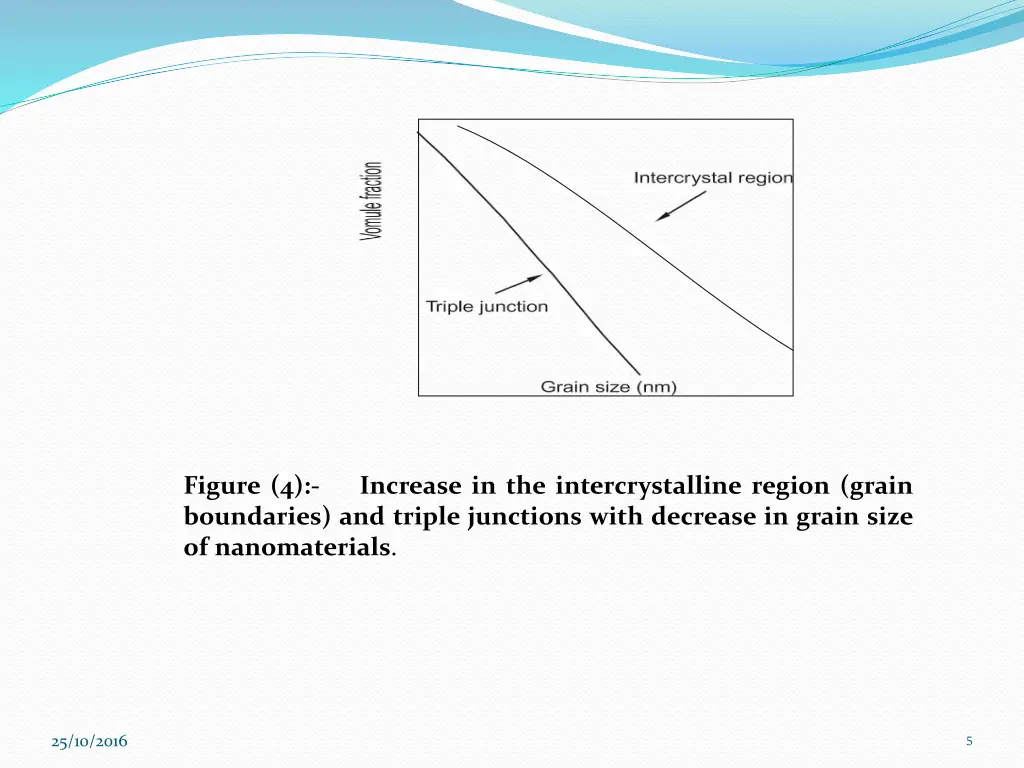 Vomule fraction

Intercrystal region

Triple junction

Grain size (nm)

Figure (4):- Increase in the intercrystalline region (grain boundaries) and triple junctions with decrease in grain size of nanomaterials.

25/10/2016

5